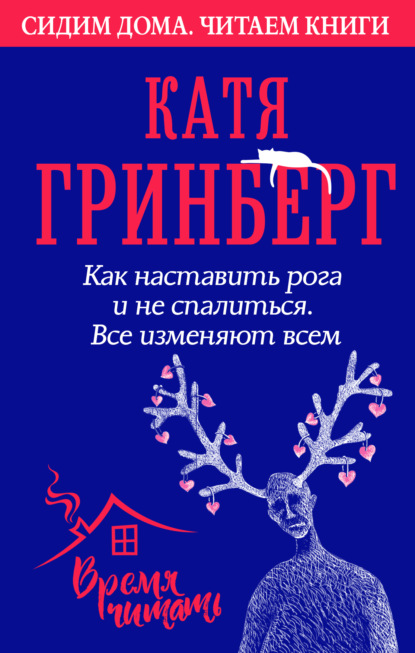 СИДИМ ДОМА. ЧИТАЕМ КНИГИ

КАТЯ ГРИНБЕРГ

Как наставить рога и не спалиться. Все изменяют всем

Время читать